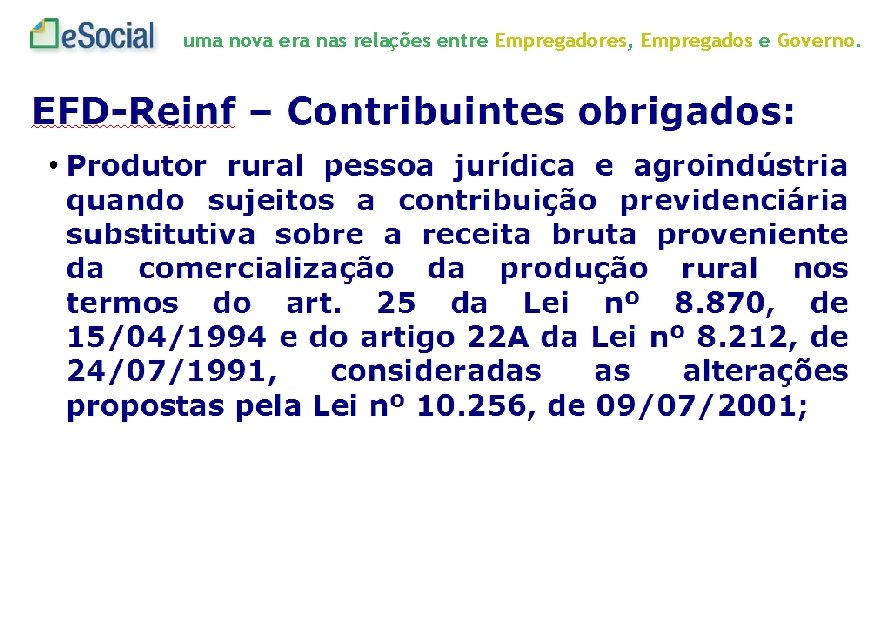 eSocial uma nova era nas relações entre Empregadores, Empregados e Governo.

EFD-Reinf – Contribuintes obrigados:

• Produtor rural pessoa jurídica e agroindústria quando sujeitos a contribuição previdenciária substitutiva sobre a receita bruta proveniente da comercialização da produção rural nos termos do art. 25 da Lei nº 8.870, de 15/04/1994 e do artigo 22A da Lei nº 8.212, de 24/07/1991, consideradas as alterações propostas pela Lei nº 10.256, de 09/07/2001;